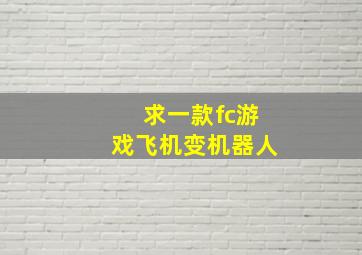 求一款fc游戏飞机变机器人